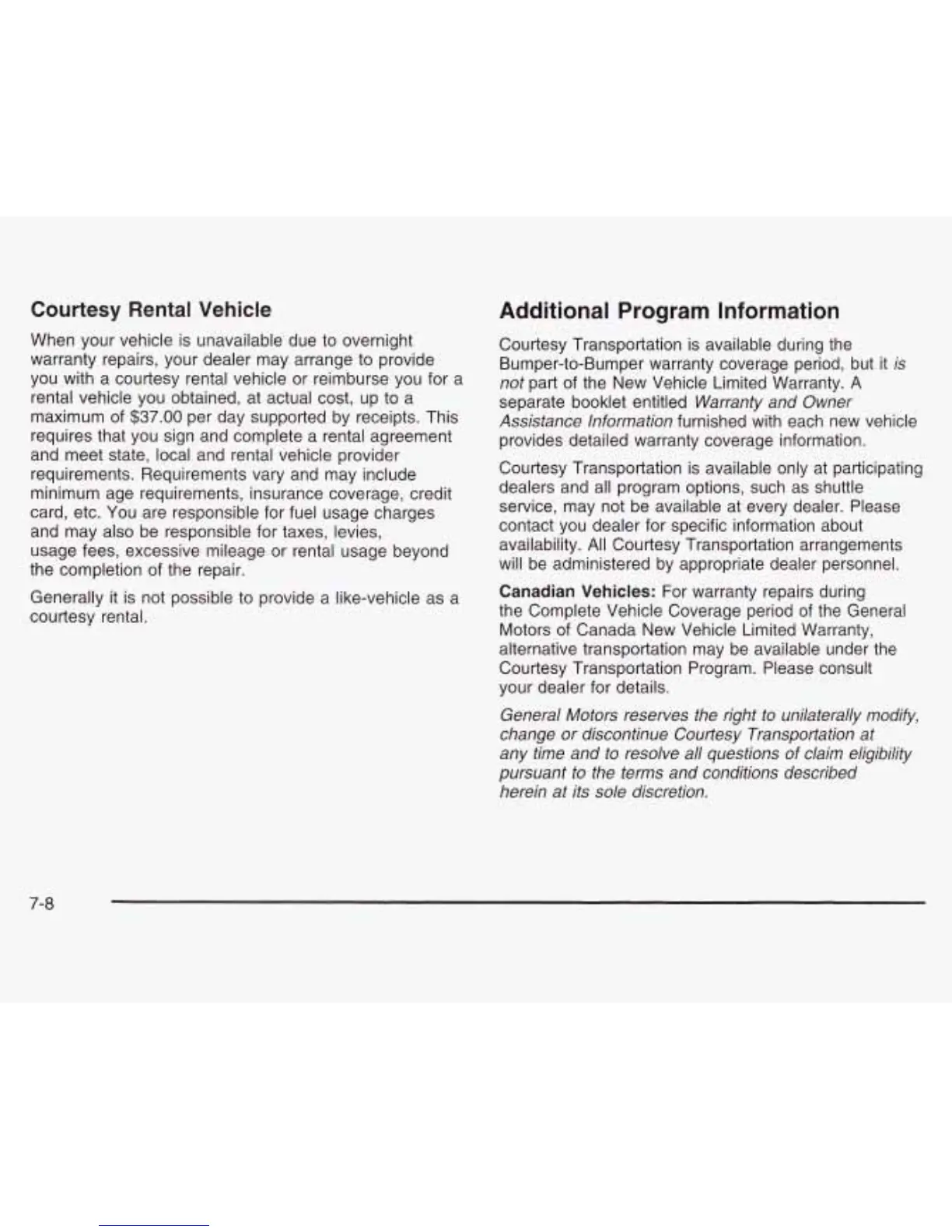 Courtesy Rental Vehicle

When your vehicle is unavailable due to overnight warranty repairs, your dealer may arrange to provide you with a courtesy rental vehicle or reimburse you for a rental vehicle you obtained, at actual cost, up to a maximum of $37.00 per day supported by receipts. This requires that you sign and complete a rental agreement and meet state, local and rental vehicle provider requirements. Requirements vary and may include minimum age requirements, insurance coverage, credit card, etc. You are responsible for fuel usage charges and may also be responsible for taxes, levies, usage fees, excessive mileage or rental usage beyond the completion of the repair.

Generally it is not possible to provide a like-vehicle as a courtesy rental.

Additional Program Information

Courtesy Transportation is available during the Bumper-to-Bumper warranty coverage period, but it is not part of the New Vehicle Limited Warranty. A separate booklet entitled Warranty and Owner Assistance Information furnished with each new vehicle provides detailed warranty coverage information.

Courtesy Transportation is available only at participating dealers and all program options, such as shuttle service, may not be available at every dealer. Please contact you dealer for specific information about availability. All Courtesy Transportation arrangements will be administered by appropriate dealer personnel.

Canadian Vehicles: For warranty repairs during the Complete Vehicle Coverage period of the General Motors of Canada New Vehicle Limited Warranty, alternative transportation may be available under the Courtesy Transportation Program. Please consult your dealer for details.

General Motors reserves the right to unilaterally modify, change or discontinue Courtesy Transportation at any time and to resolve all questions of claim eligibility pursuant to the terms and conditions described herein at its sole discretion.

7-8